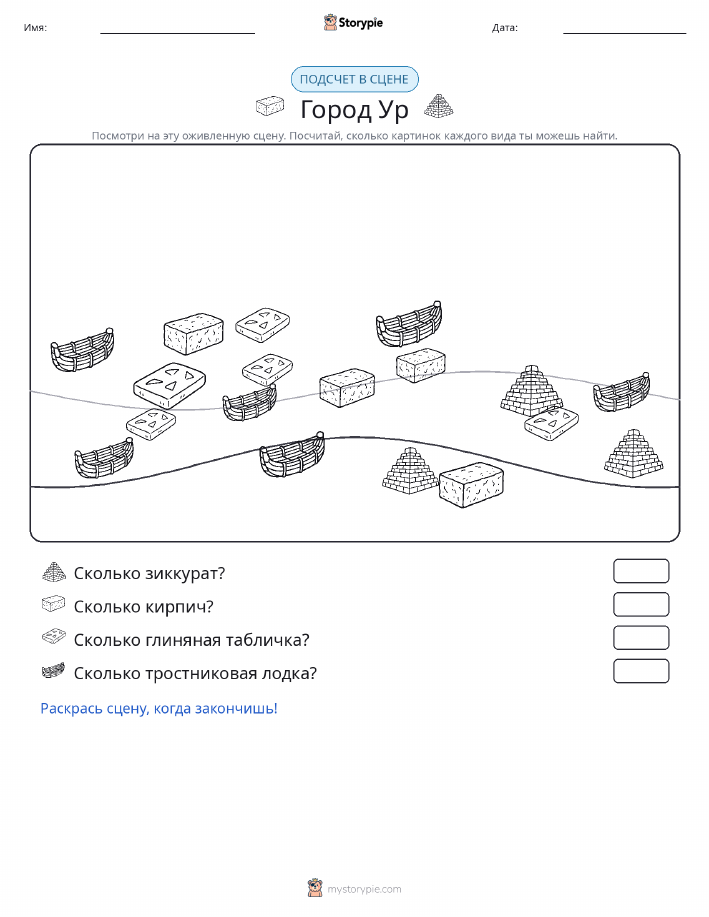 Имя:

Storypie

Дата:

ПОДСЧЕТ В СЦЕНЕ

Город Ур

Посмотри на эту оживленную сцену. Посчитай, сколько картинок каждого вида ты можешь найти.

Сколько зиккурат?

Сколько кирпич?

Сколько глиняная табличка?

Сколько тростниковая лодка?

Раскрась сцену, когда закончишь!

mystorypie.com